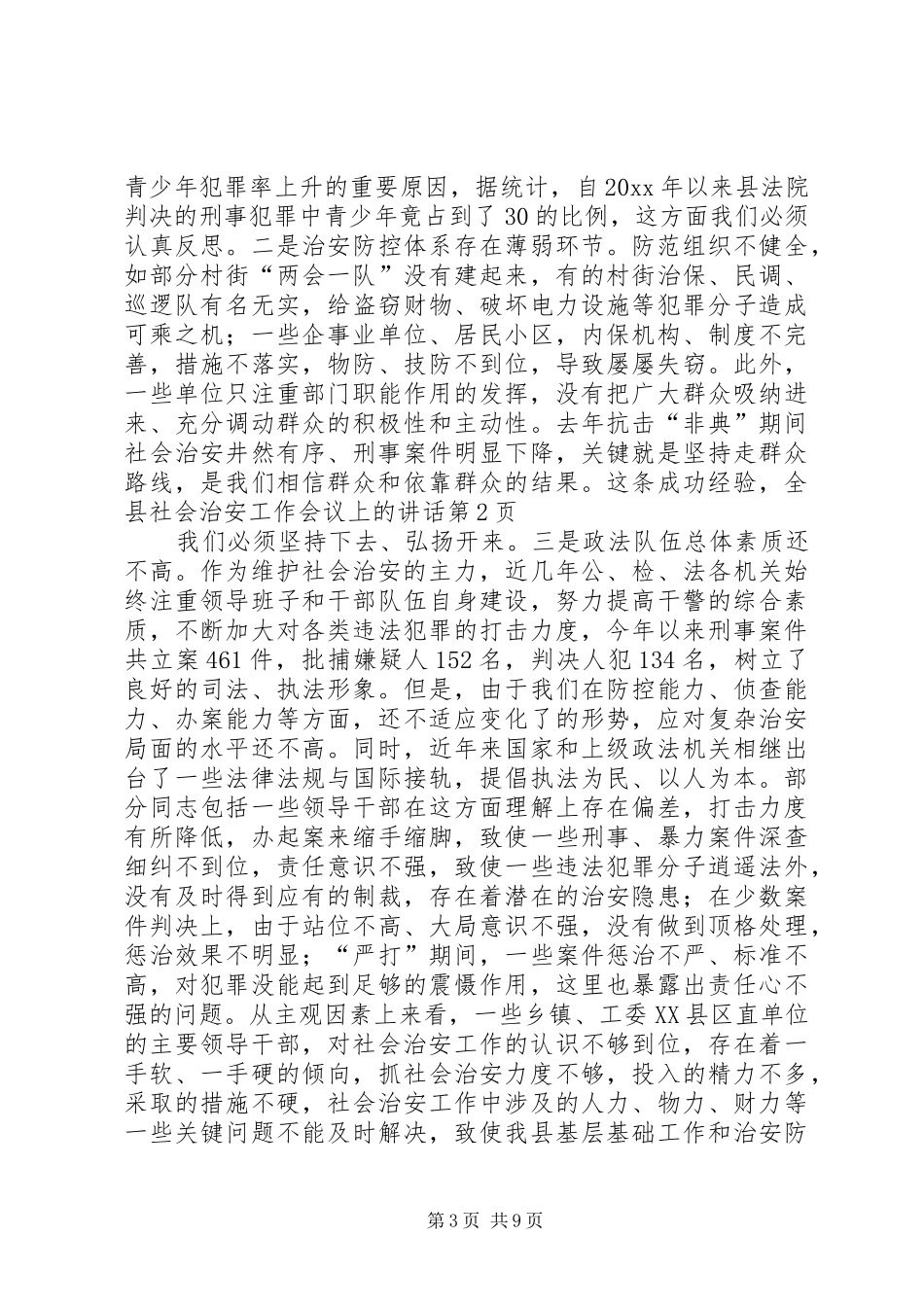 青少年犯罪率上升的重要原因，据统计，自20xx年以来县法院判决的刑事犯罪中青少年竟占到了30的比例，这方面我们必须认真反思。二是治安防控体系存在薄弱环节。防范组织不健全，如部分村街“两会一队”没有建起来，有的村街治保、民调、巡逻队有名无实，给盗窃财物、破坏电力设施等犯罪分子造成可乘之机；一些企事业单位、居民小区，内保机构、制度不完善，措施不落实，物防、技防不到位，导致屡屡失窃。此外，一些单位只注重部门职能作用的发挥，没有把广大群众吸纳进来、充分调动群众的积极性和主动性。去年抗击“非典”期间社会治安井然有序、刑事案件明显下降，关键就是坚持走群众路线，是我们相信群众和依靠群众的结果。这条成功经验，全县社会治安工作会议上的讲话第2页

我们必须坚持下去、弘扬开来。三是政法队伍总体素质还不高。作为维护社会治安的主力，近几年公、检、法各机关始终注重领导班子和干部队伍自身建设，努力提高干警的综合素质，不断加大对各类违法犯罪的打击力度，今年以来刑事案件共立案461件，批捕嫌疑人152名，判决人犯134名，树立了良好的司法、执法形象。但是，由于我们在防控能力、侦查能力、办案能力等方面，还不适应变化了的形势，应对复杂治安局面的水平还不高。同时，近年来国家和上级政法机关相继出台了一些法律法规与国际接轨，提倡执法为民、以人为本。部分同志包括一些领导干部在这方面理解上存在偏差，打击力度有所降低，办起案来缩手缩脚，致使一些刑事、暴力案件深查细纠不到位，责任意识不强，致使一些违法犯罪分子逍遥法外，没有及时得到应有的制裁，存在着潜在的治安隐患；在少数案件判决上，由于站位不高、大局意识不强，没有做到顶格处理，惩治效果不明显；“严打”期间，一些案件惩治不严、标准不高，对犯罪没能起到足够的震慑作用，这里也暴露出责任心不强的问题。从主观因素上来看，一些乡镇、工委XX县区直单位的主要领导干部，对社会治安工作的认识不够到位，存在着一手软、一手硬的倾向，抓社会治安力度不够，投入的精力不多，采取的措施不硬，社会治安工作中涉及的人力、物力、财力等一些关键问题不能及时解决，致使我县基层基础工作和治安防

第3页 共9页